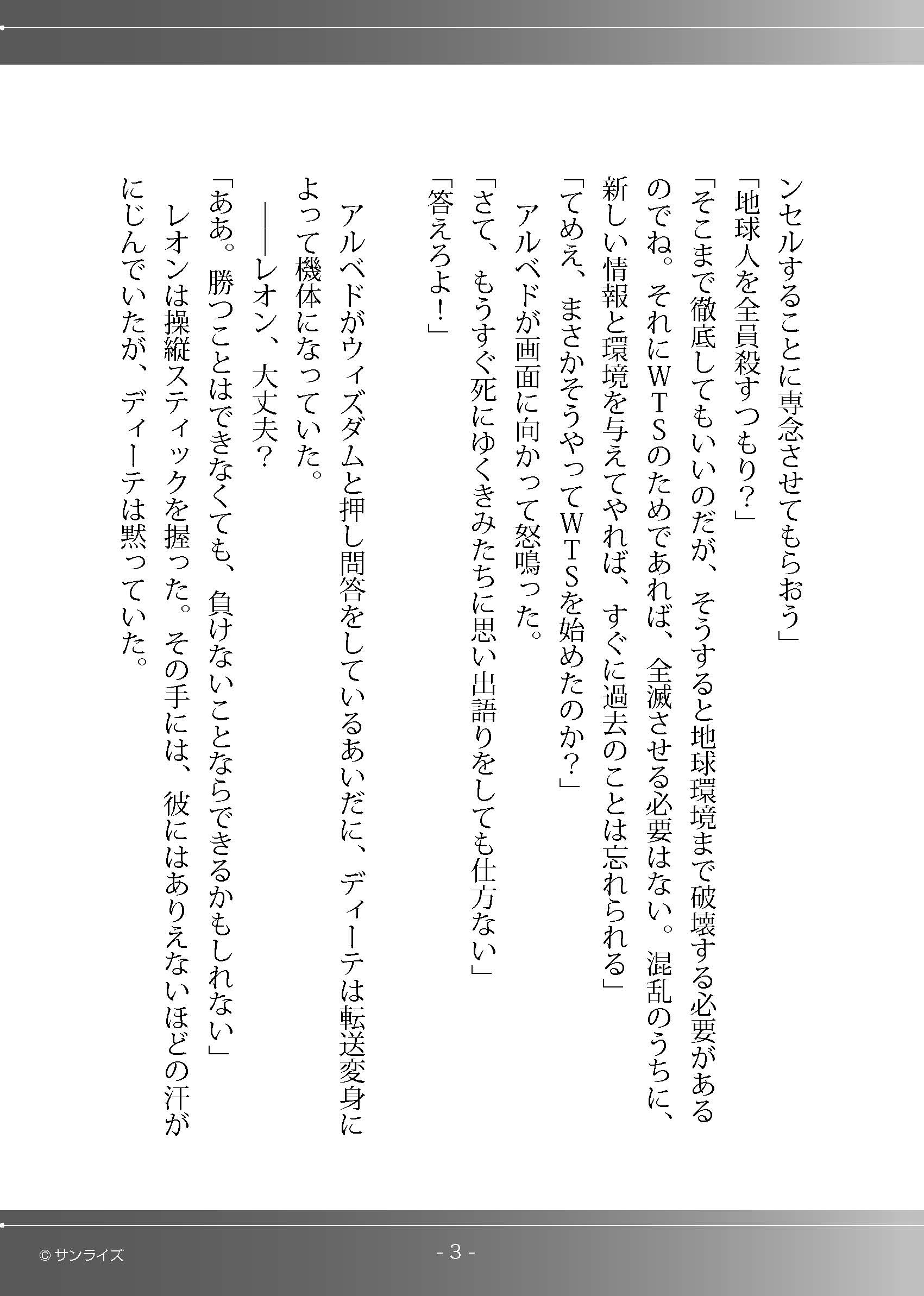 ンセルすることに専念させてもらおう」
「地球人を全員殺すつもり？」
「そこまで徹底してもいいのだが、そうすると地球環境まで破壊する必要があるのでね。それにWTSのためであれば、全滅させる必要はない。混乱のうちに、新しい情報と環境を与えてやれば、すぐに過去のことは忘れられる」
「てめえ、まさかそうやってWTSを始めたのか？」
アルベドが画面に向かって怒鳴った。
「さて、もうすぐ死にゆくきみたちに思い出語りをしても仕方ない」
「答えろよ！」

アルベドがウィズダムと押し問答をしているあいだに、ディーテは転送変身によって機体になっていた。
――レオン、大丈夫？
「ああ。勝つことはできなくても、負けないことならできるかもしれない」
レオンは操縦スティックを握った。その手には、彼にはありえないほどの汗がにじんでいたが、ディーテは黙っていた。

© サンライズ
- 3 -